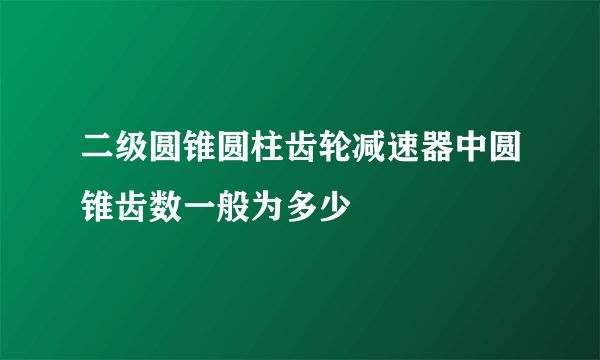 二级圆锥圆柱齿轮减速器中圆锥齿数一般为多少